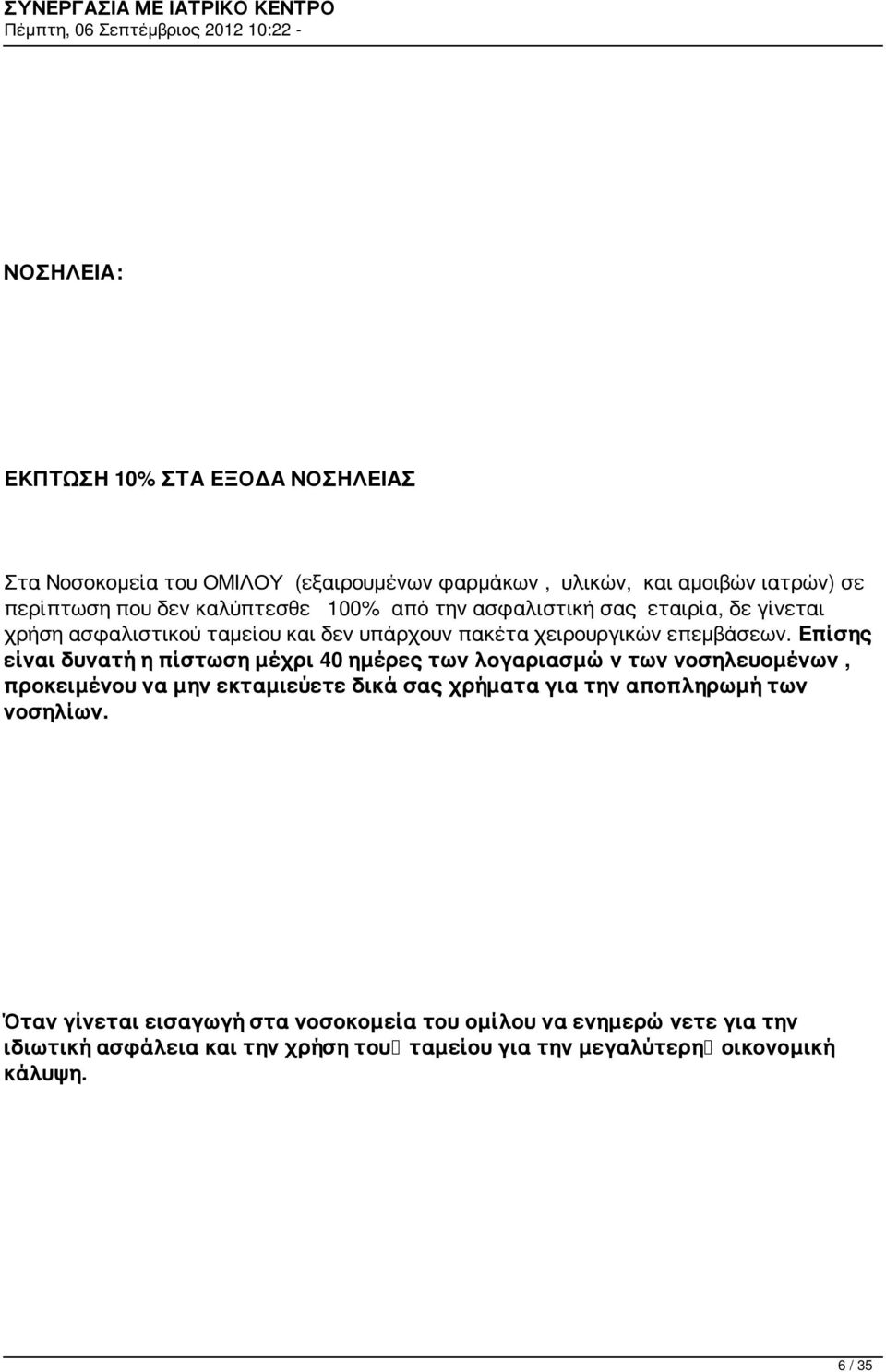 ΣΥΝΕΡΓΑΣΙΑ ΜΕ ΙΑΤΡΙΚΟ ΚΕΝΤΡΟ
Πέμπτη, 06 Σεπτέμβριος 2012 10:22 -

ΝΟΣΗΛΕΙΑ:

ΕΚΠΤΩΣΗ 10% ΣΤΑ ΕΞΟΔΑ ΝΟΣΗΛΕΙΑΣ

Στα Νοσοκομεία του ΟΜΙΛΟΥ (εξαιρουμένων φαρμάκων , υλικών, και αμοιβών ιατρών) σε περίπτωση που δεν καλύπτεσθε 100% από την ασφαλιστική σας εταιρία, δε γίνεται χρήση ασφαλιστικού ταμείου και δεν υπάρχουν πακέτα χειρουργικών επεμβάσεων. Επίσης είναι δυνατή η πίστωση μέχρι 40 ημέρες των λογαριασμώ ν των νοσηλευομένων , προκειμένου να μην εκταμιεύετε δικά σας χρήματα για την αποπληρωμή των νοσηλίων.

Όταν γίνεται εισαγωγή στα νοσοκομεία του ομίλου να ενημερώ νετε για την ιδιωτική ασφάλεια και την χρήση του ταμείου για την μεγαλύτερη οικονομική κάλυψη.

6 / 35